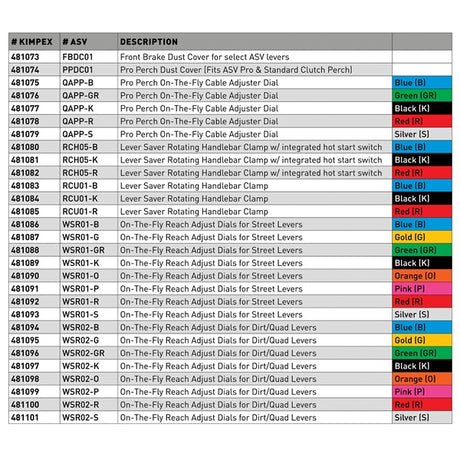 | # KIMPEX | # ASV | DESCRIPTION | |
|---|---|---|---|
| 481073 | FBDC01 | Front Brake Dust Cover for select ASV levers | |
| 481074 | PPDC01 | Pro Perch Dust Cover (Fits ASV Pro & Standard Clutch Perch) | |
| 481075 | QAPP-B | Pro Perch On-The-Fly Cable Adjuster Dial | Blue (B) |
| 481076 | QAPP-GR | Pro Perch On-The-Fly Cable Adjuster Dial | Green (GR) |
| 481077 | QAPP-K | Pro Perch On-The-Fly Cable Adjuster Dial | Black (K) |
| 481078 | QAPP-R | Pro Perch On-The-Fly Cable Adjuster Dial | Red (R) |
| 481079 | QAPP-S | Pro Perch On-The-Fly Cable Adjuster Dial | Silver (S) |
| 481080 | RCH05-B | Lever Saver Rotating Handlebar Clamp w/ integrated hot start switch | Blue (B) |
| 481081 | RCH05-K | Lever Saver Rotating Handlebar Clamp w/ integrated hot start switch | Black (K) |
| 481082 | RCH05-R | Lever Saver Rotating Handlebar Clamp w/ integrated hot start switch | Red (R) |
| 481083 | RCU01-B | Lever Saver Rotating Handlebar Clamp | Blue (B) |
| 481084 | RCU01-K | Lever Saver Rotating Handlebar Clamp | Black (K) |
| 481085 | RCU01-R | Lever Saver Rotating Handlebar Clamp | Red (R) |
| 481086 | WSR01-B | On-The-Fly Reach Adjust Dials for Street Levers | Blue (B) |
| 481087 | WSR01-G | On-The-Fly Reach Adjust Dials for Street Levers | Gold (G) |
| 481088 | WSR01-GR | On-The-Fly Reach Adjust Dials for Street Levers | Green (GR) |
| 481089 | WSR01-K | On-The-Fly Reach Adjust Dials for Street Levers | Black (K) |
| 481090 | WSR01-O | On-The-Fly Reach Adjust Dials for Street Levers | Orange (O) |
| 481091 | WSR01-P | On-The-Fly Reach Adjust Dials for Street Levers | Pink (P) |
| 481092 | WSR01-R | On-The-Fly Reach Adjust Dials for Street Levers | Red (R) |
| 481093 | WSR01-S | On-The-Fly Reach Adjust Dials for Street Levers | Silver (S) |
| 481094 | WSR02-B | On-The-Fly Reach Adjust Dials for Dirt/Quad Levers | Blue (B) |
| 481095 | WSR02-G | On-The-Fly Reach Adjust Dials for Dirt/Quad Levers | Gold (G) |
| 481096 | WSR02-GR | On-The-Fly Reach Adjust Dials for Dirt/Quad Levers | Green (GR) |
| 481097 | WSR02-K | On-The-Fly Reach Adjust Dials for Dirt/Quad Levers | Black (K) |
| 481098 | WSR02-O | On-The-Fly Reach Adjust Dials for Dirt/Quad Levers | Orange (O) |
| 481099 | WSR02-P | On-The-Fly Reach Adjust Dials for Dirt/Quad Levers | Pink (P) |
| 481100 | WSR02-R | On-The-Fly Reach Adjust Dials for Dirt/Quad Levers | Red (R) |
| 481101 | WSR02-S | On-The-Fly Reach Adjust Dials for Dirt/Quad Levers | Silver (S) |